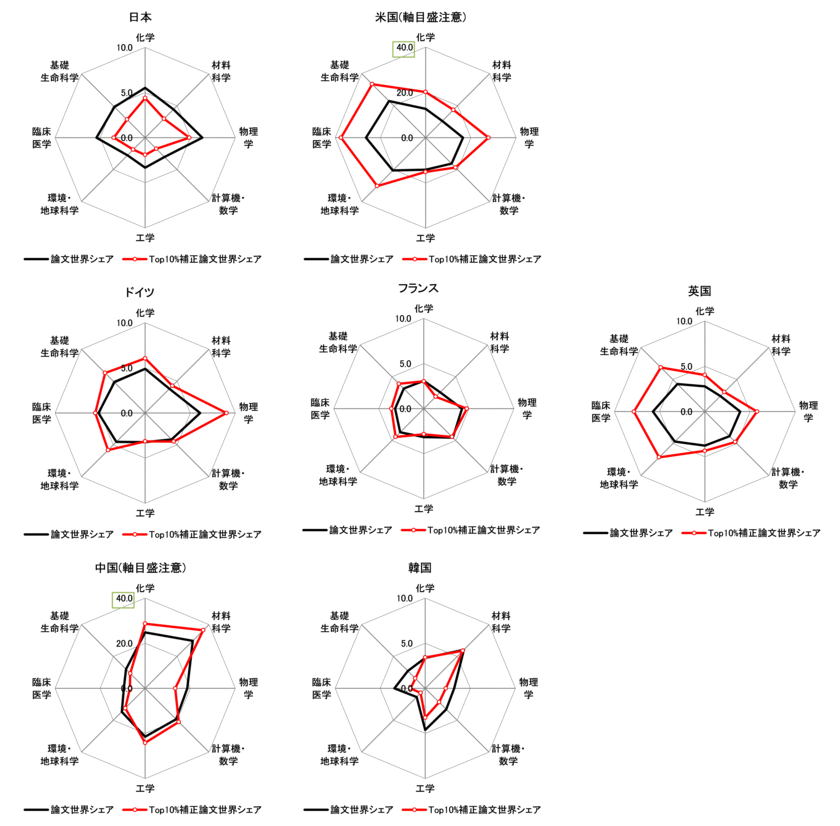 日本

化学
10.0
5.0
0.0
材料科学
物理学
計算機・数学
工学
環境・地球科学
臨床医学
基礎生命科学

論文世界シェア
Top10%補正論文世界シェア

米国(軸目盛注意)

化学
40.0
20.0
0.0
材料科学
物理学
計算機・数学
工学
環境・地球科学
臨床医学
基礎生命科学

論文世界シェア
Top10%補正論文世界シェア

ドイツ

化学
10.0
5.0
0.0
材料科学
物理学
計算機・数学
工学
環境・地球科学
臨床医学
基礎生命科学

論文世界シェア
Top10%補正論文世界シェア

フランス

化学
10.0
5.0
0.0
材料科学
物理学
計算機・数学
工学
環境・地球科学
臨床医学
基礎生命科学

論文世界シェア
Top10%補正論文世界シェア

英国

化学
10.0
5.0
0.0
材料科学
物理学
計算機・数学
工学
環境・地球科学
臨床医学
基礎生命科学

論文世界シェア
Top10%補正論文世界シェア

中国(軸目盛注意)

化学
40.0
20.0
0.0
材料科学
物理学
計算機・数学
工学
環境・地球科学
臨床医学
基礎生命科学

論文世界シェア
Top10%補正論文世界シェア

韓国

化学
10.0
5.0
0.0
材料科学
物理学
計算機・数学
工学
環境・地球科学
臨床医学
基礎生命科学

論文世界シェア
Top10%補正論文世界シェア